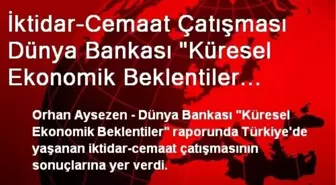 İktidar-Cemaat Çatışması Dünya Bankası "Küresel Ekonomik Beklentiler…

Orhan Aysezen - Dünya Bankası "Küresel Ekonomik Beklentiler" raporunda Türkiye'de yaşanan iktidar-cemaat çatışmasının sonuçlarına yer verdi.